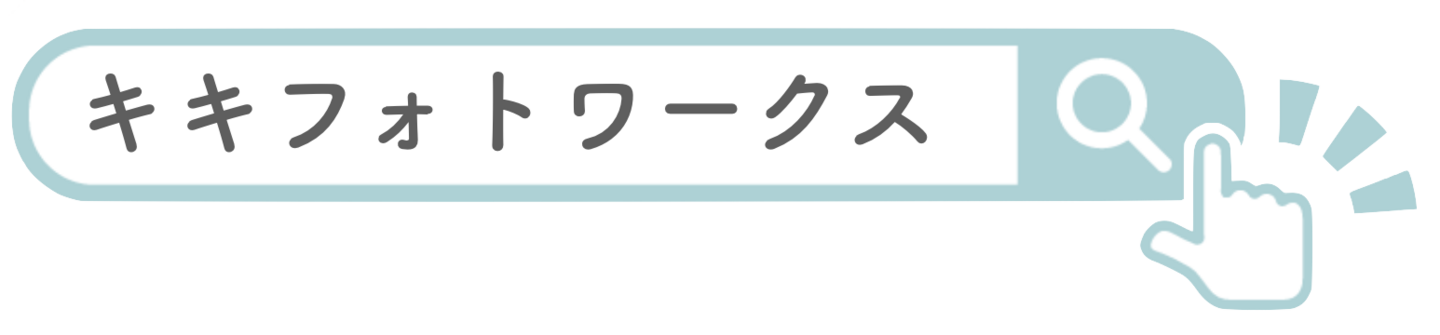 キキフォトワークス